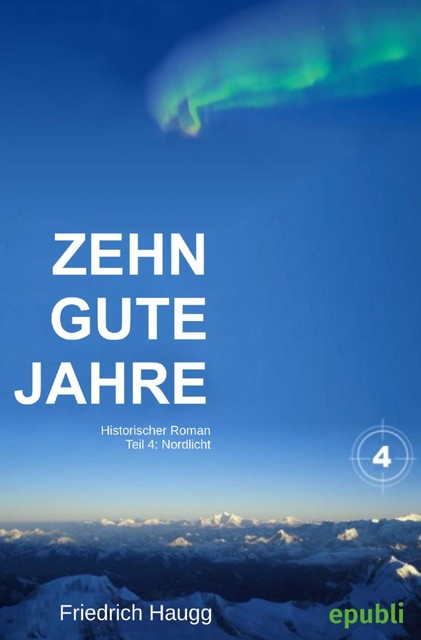 ZEHN
GUTE
JAHRE

Historischer Roman
Teil 4: Nordlicht

4

Friedrich Haugg

epubli